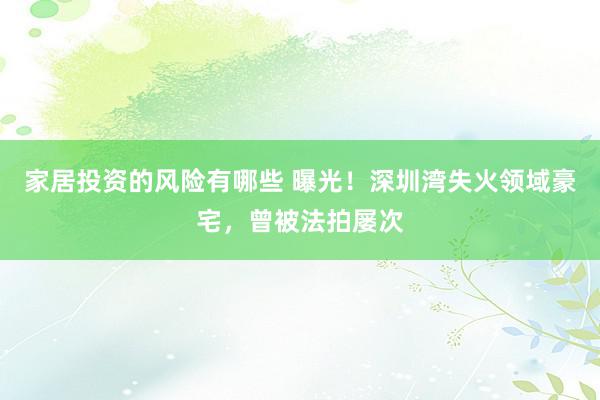 家居投资的风险有哪些 曝光！深圳湾失火领域豪宅，曾被法拍屡次